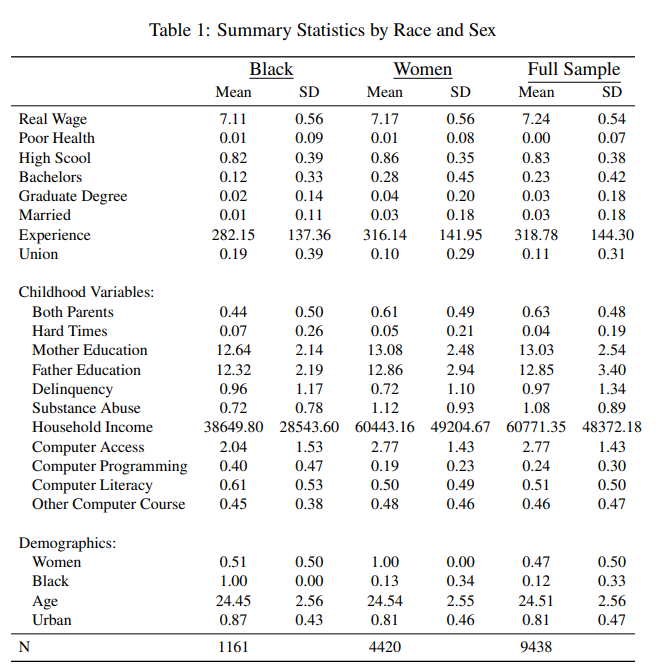 Table 1: Summary Statistics by Race and Sex

| | Black | | Women | | Full Sample | |
|---|---|---|---|---|---|---|
| | Mean | SD | Mean | SD | Mean | SD |
| Real Wage | 7.11 | 0.56 | 7.17 | 0.56 | 7.24 | 0.54 |
| Poor Health | 0.01 | 0.09 | 0.01 | 0.08 | 0.00 | 0.07 |
| High Scool | 0.82 | 0.39 | 0.86 | 0.35 | 0.83 | 0.38 |
| Bachelors | 0.12 | 0.33 | 0.28 | 0.45 | 0.23 | 0.42 |
| Graduate Degree | 0.02 | 0.14 | 0.04 | 0.20 | 0.03 | 0.18 |
| Married | 0.01 | 0.11 | 0.03 | 0.18 | 0.03 | 0.18 |
| Experience | 282.15 | 137.36 | 316.14 | 141.95 | 318.78 | 144.30 |
| Union | 0.19 | 0.39 | 0.10 | 0.29 | 0.11 | 0.31 |
| Childhood Variables: | | | | | | |
| Both Parents | 0.44 | 0.50 | 0.61 | 0.49 | 0.63 | 0.48 |
| Hard Times | 0.07 | 0.26 | 0.05 | 0.21 | 0.04 | 0.19 |
| Mother Education | 12.64 | 2.14 | 13.08 | 2.48 | 13.03 | 2.54 |
| Father Education | 12.32 | 2.19 | 12.86 | 2.94 | 12.85 | 3.40 |
| Delinquency | 0.96 | 1.17 | 0.72 | 1.10 | 0.97 | 1.34 |
| Substance Abuse | 0.72 | 0.78 | 1.12 | 0.93 | 1.08 | 0.89 |
| Household Income | 38649.80 | 28543.60 | 60443.16 | 49204.67 | 60771.35 | 48372.18 |
| Computer Access | 2.04 | 1.53 | 2.77 | 1.43 | 2.77 | 1.43 |
| Computer Programming | 0.40 | 0.47 | 0.19 | 0.23 | 0.24 | 0.30 |
| Computer Literacy | 0.61 | 0.53 | 0.50 | 0.49 | 0.51 | 0.50 |
| Other Computer Course | 0.45 | 0.38 | 0.48 | 0.46 | 0.46 | 0.47 |
| Demographics: | | | | | | |
| Women | 0.51 | 0.50 | 1.00 | 0.00 | 0.47 | 0.50 |
| Black | 1.00 | 0.00 | 0.13 | 0.34 | 0.12 | 0.33 |
| Age | 24.45 | 2.56 | 24.54 | 2.55 | 24.51 | 2.56 |
| Urban | 0.87 | 0.43 | 0.81 | 0.46 | 0.81 | 0.47 |
| N | 1161 | | 4420 | | 9438 | |